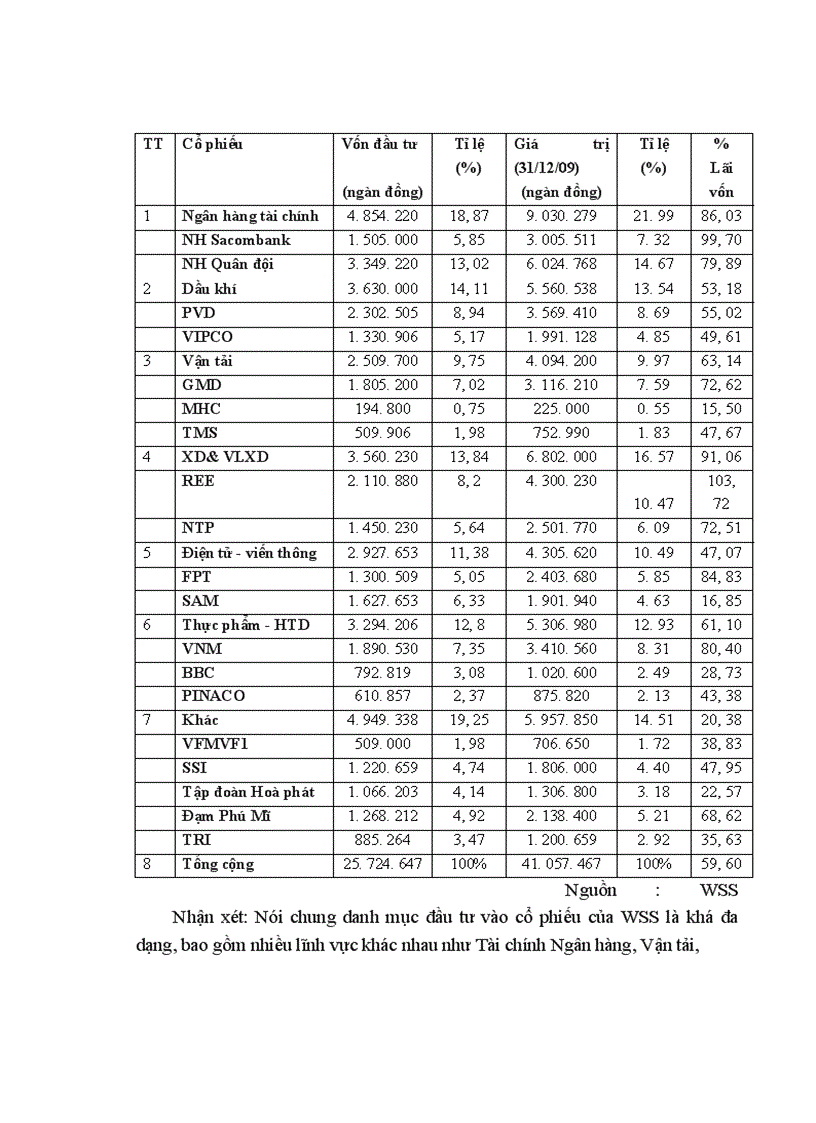 | TT | Cổ phiếu | Vốn đầu tư (ngàn đồng) | Tỉ lệ (%) | Giá trị (31/12/09) (ngàn đồng) | Tỉ lệ (%) | % Lãi vốn |
|---|---|---|---|---|---|---|
| 1 | Ngân hàng tài chính | 4. 854. 220 | 18, 87 | 9. 030. 279 | 21. 99 | 86, 03 |
| | NH Sacombank | 1. 505. 000 | 5, 85 | 3. 005. 511 | 7. 32 | 99, 70 |
| | NH Quân đội | 3. 349. 220 | 13, 02 | 6. 024. 768 | 14. 67 | 79, 89 |
| 2 | Dầu khí | 3. 630. 000 | 14, 11 | 5. 560. 538 | 13. 54 | 53, 18 |
| | PVD | 2. 302. 505 | 8, 94 | 3. 569. 410 | 8. 69 | 55, 02 |
| | VIPCO | 1. 330. 906 | 5, 17 | 1. 991. 128 | 4. 85 | 49, 61 |
| 3 | Vận tải | 2. 509. 700 | 9, 75 | 4. 094. 200 | 9. 97 | 63, 14 |
| | GMD | 1. 805. 200 | 7, 02 | 3. 116. 210 | 7. 59 | 72, 62 |
| | MHC | 194. 800 | 0, 75 | 225. 000 | 0. 55 | 15, 50 |
| | TMS | 509. 906 | 1, 98 | 752. 990 | 1. 83 | 47, 67 |
| 4 | XD& VLXD | 3. 560. 230 | 13, 84 | 6. 802. 000 | 16. 57 | 91, 06 |
| | REE | 2. 110. 880 | 8, 2 | 4. 300. 230 | 10. 47 | 103, 72 |
| | NTP | 1. 450. 230 | 5, 64 | 2. 501. 770 | 6. 09 | 72, 51 |
| 5 | Điện tử - viễn thông | 2. 927. 653 | 11, 38 | 4. 305. 620 | 10. 49 | 47, 07 |
| | FPT | 1. 300. 509 | 5, 05 | 2. 403. 680 | 5. 85 | 84, 83 |
| | SAM | 1. 627. 653 | 6, 33 | 1. 901. 940 | 4. 63 | 16, 85 |
| 6 | Thực phẩm - HTD | 3. 294. 206 | 12, 8 | 5. 306. 980 | 12. 93 | 61, 10 |
| | VNM | 1. 890. 530 | 7, 35 | 3. 410. 560 | 8. 31 | 80, 40 |
| | BBC | 792. 819 | 3, 08 | 1. 020. 600 | 2. 49 | 28, 73 |
| | PINACO | 610. 857 | 2, 37 | 875. 820 | 2. 13 | 43, 38 |
| 7 | Khác | 4. 949. 338 | 19, 25 | 5. 957. 850 | 14. 51 | 20, 38 |
| | VFMVF1 | 509. 000 | 1, 98 | 706. 650 | 1. 72 | 38, 83 |
| | SSI | 1. 220. 659 | 4, 74 | 1. 806. 000 | 4. 40 | 47, 95 |
| | Tập đoàn Hoà phát | 1. 066. 203 | 4, 14 | 1. 306. 800 | 3. 18 | 22, 57 |
| | Đạm Phú Mĩ | 1. 268. 212 | 4, 92 | 2. 138. 400 | 5. 21 | 68, 62 |
| | TRI | 885. 264 | 3, 47 | 1. 200. 659 | 2. 92 | 35, 63 |
| 8 | Tổng cộng | 25. 724. 647 | 100% | 41. 057. 467 | 100% | 59, 60 |

Nguồn : WSS

Nhận xét: Nói chung danh mục đầu tư vào cổ phiếu của WSS là khá đa dạng, bao gồm nhiều lĩnh vực khác nhau như Tài chính Ngân hàng, Vận tải,